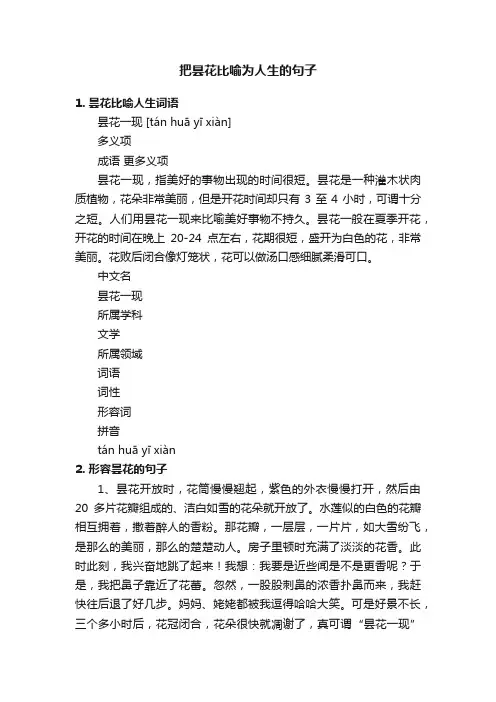 把昙花比喻为人生的句子

1. 昙花比喻人生词语

昙花一现 [tán huā yī xiàn]

多义项

成语 更多义项

昙花一现，指美好的事物出现的时间很短。昙花是一种灌木状肉质植物，花朵非常美丽，但是开花时间却只有 3 至 4 小时，可谓十分之短。人们用昙花一现来比喻美好事物不持久。昙花一般在夏季开花，开花的时间在晚上 20-24 点左右，花期很短，盛开为白色的花，非常美丽。花败后闭合像灯笼状，花可以做汤口感细腻柔滑可口。

中文名

昙花一现

所属学科

文学

所属领域

词语

词性

形容词

拼音

tán huā yī xiàn

2. 形容昙花的句子

1、昙花开放时，花筒慢慢翘起，紫色的外衣慢慢打开，然后由 20 多片花瓣组成的、洁白如雪的花朵就开放了。水莲似的白色的花瓣相互拥着，撒着醉人的香粉。那花瓣，一层层，一片片，如大雪纷飞，是那么的美丽，那么的楚楚动人。房子里顿时充满了淡淡的花香。此时此刻，我兴奋地跳了起来！我想：我要是近些闻是不是更香呢？于是，我把鼻子靠近了花蕾。忽然，一股股刺鼻的浓香扑鼻而来，我赶快往后退了好几步。妈妈、姥姥都被我逗得哈哈大笑。可是好景不长，三个多小时后，花冠闭合，花朵很快就凋谢了，真可谓“昙花一现”